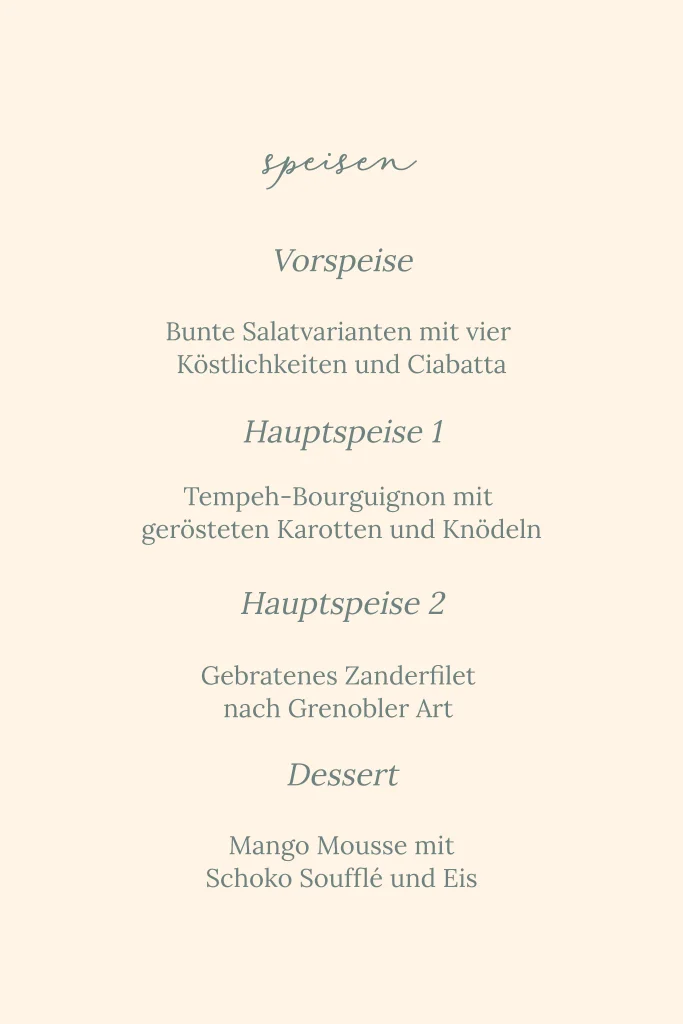 speisen

Vorspeise

Bunte Salatvarianten mit vier Köstlichkeiten und Ciabatta

Hauptspeise 1

Tempeh-Bourguignon mit gerösteten Karotten und Knödeln

Hauptspeise 2

Gebratenes Zanderfilet nach Grenobler Art

Dessert

Mango Mousse mit Schoko Soufflé und Eis